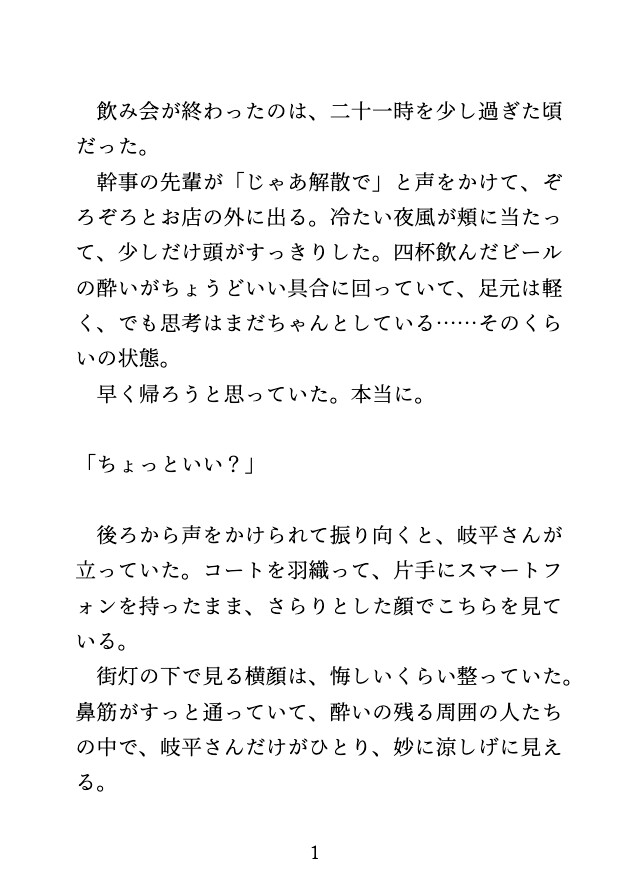 飲み会が終わったのは、二十一時を少し過ぎた頃だった。

幹事の先輩が「じゃあ解散で」と声をかけて、ぞろぞろとお店の外に出る。冷たい夜風が頬に当たって、少しだけ頭がすっきりした。四杯飲んだビールの酔いがちょうどいい具合に回っていて、足元は軽く、でも思考はまだちゃんとしている……そのくらいの状態。

早く帰ろうと思っていた。本当に。

「ちょっといい？」

後ろから声をかけられて振り向くと、岐平さんが立っていた。コートを羽織って、片手にスマートフォンを持ったまま、さらりとした顔でこちらを見ている。

街灯の下で見る横顔は、悔しいくらい整っていた。鼻筋がすっと通っていて、酔いの残る周囲の人たちの中で、岐平さんだけがひとり、妙に涼しげに見える。

1